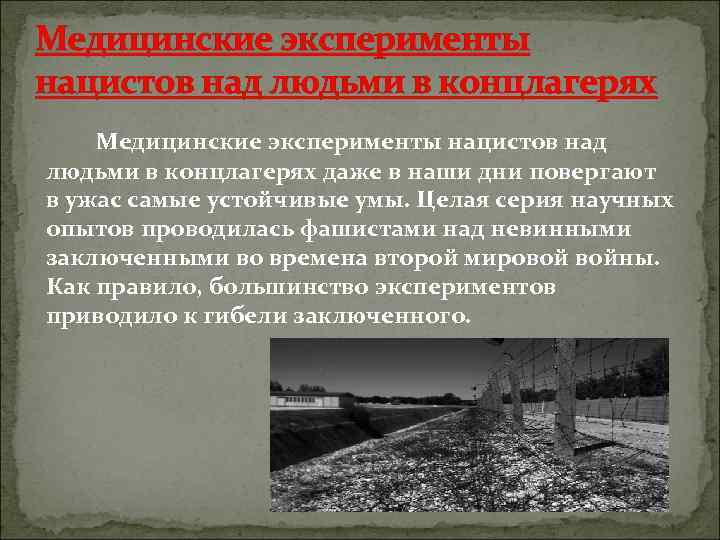 Медицинские эксперименты нацистов над людьми в концлагерях

Медицинские эксперименты нацистов над людьми в концлагерях даже в наши дни повергают в ужас самые устойчивые умы. Целая серия научных опытов проводилась фашистами над невинными заключенными во времена второй мировой войны. Как правило, большинство экспериментов приводило к гибели заключенного.